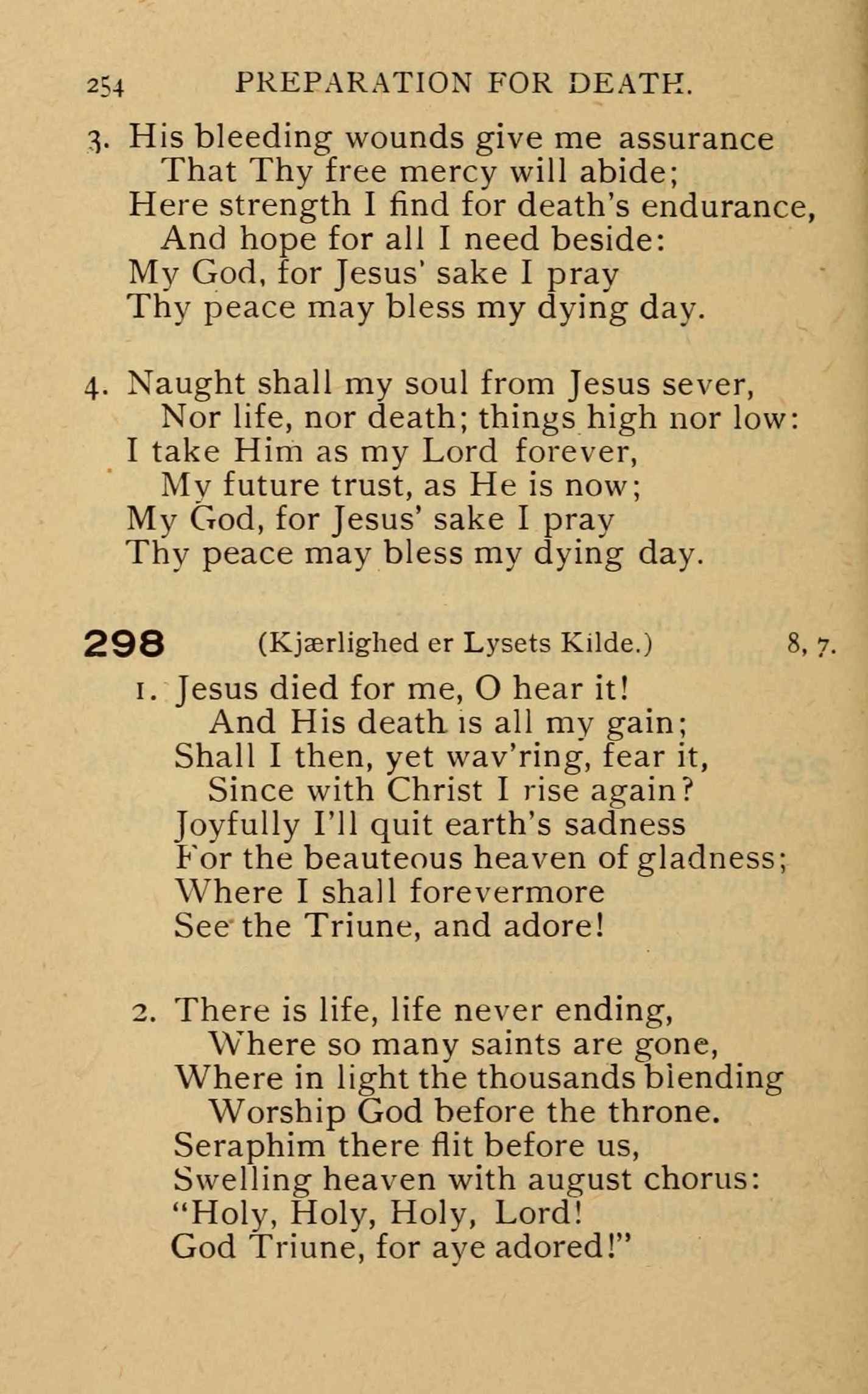 254 PREPARATION FOR DEATH.

3. His bleeding wounds give me assurance
That Thy free mercy will abide;
Here strength I find for death's endurance,
And hope for all I need beside:
My God, for Jesus' sake I pray
Thy peace may bless my dying day.

4. Naught shall my soul from Jesus sever,
Nor life, nor death; things high nor low:
I take Him as my Lord forever,
My future trust, as He is now;
My God, for Jesus' sake I pray
Thy peace may bless my dying day.

298 (Kjærlighed er Lysets Kilde.) 8, 7.

1. Jesus died for me, O hear it!
And His death is all my gain;
Shall I then, yet wav'ring, fear it,
Since with Christ I rise again?
Joyfully I'll quit earth's sadness
For the beauteous heaven of gladness;
Where I shall forevermore
See the Triune, and adore!

2. There is life, life never ending,
Where so many saints are gone,
Where in light the thousands blending
Worship God before the throne.
Seraphim there flit before us,
Swelling heaven with august chorus:
"Holy, Holy, Holy, Lord!
God Triune, for aye adored!"